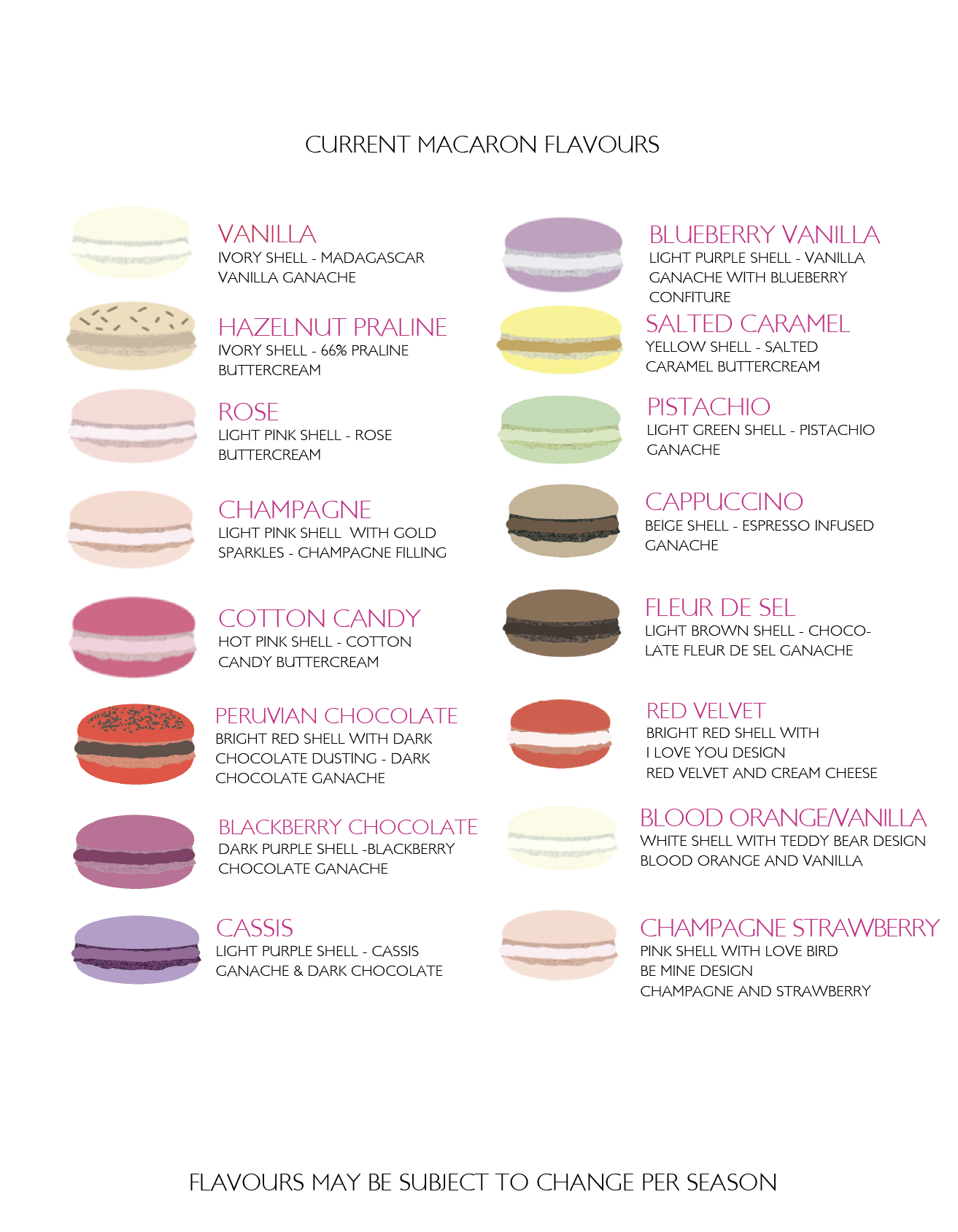 CURRENT MACARON FLAVOURS

VANILLA
IVORY SHELL - MADAGASCAR VANILLA GANACHE

HAZELNUT PRALINE
IVORY SHELL - 66% PRALINE BUTTERCREAM

ROSE
LIGHT PINK SHELL - ROSE BUTTERCREAM

CHAMPAGNE
LIGHT PINK SHELL WITH GOLD SPARKLES - CHAMPAGNE FILLING

COTTON CANDY
HOT PINK SHELL - COTTON CANDY BUTTERCREAM

PERUVIAN CHOCOLATE
BRIGHT RED SHELL WITH DARK CHOCOLATE DUSTING - DARK CHOCOLATE GANACHE

BLACKBERRY CHOCOLATE
DARK PURPLE SHELL -BLACKBERRY CHOCOLATE GANACHE

CASSIS
LIGHT PURPLE SHELL - CASSIS GANACHE & DARK CHOCOLATE

BLUEBERRY VANILLA
LIGHT PURPLE SHELL - VANILLA GANACHE WITH BLUEBERRY CONFITURE

SALTED CARAMEL
YELLOW SHELL - SALTED CARAMEL BUTTERCREAM

PISTACHIO
LIGHT GREEN SHELL - PISTACHIO GANACHE

CAPPUCCINO
BEIGE SHELL - ESPRESSO INFUSED GANACHE

FLEUR DE SEL
LIGHT BROWN SHELL - CHOCOLATE FLEUR DE SEL GANACHE

RED VELVET
BRIGHT RED SHELL WITH
I LOVE YOU DESIGN
RED VELVET AND CREAM CHEESE

BLOOD ORANGE/VANILLA
WHITE SHELL WITH TEDDY BEAR DESIGN
BLOOD ORANGE AND VANILLA

CHAMPAGNE STRAWBERRY
PINK SHELL WITH LOVE BIRD
BE MINE DESIGN
CHAMPAGNE AND STRAWBERRY

FLAVOURS MAY BE SUBJECT TO CHANGE PER SEASON